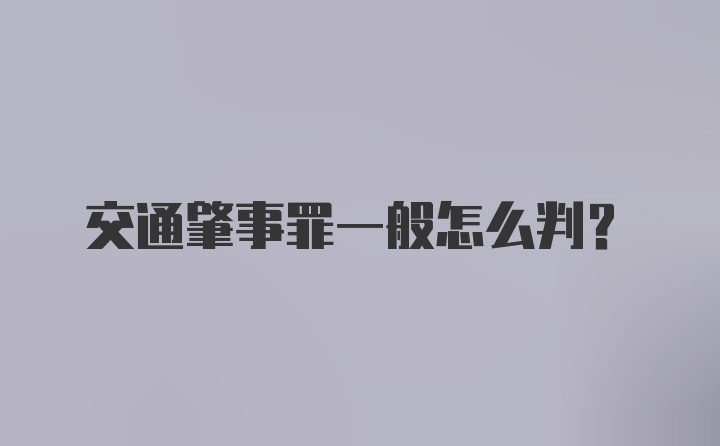 交通肇事罪一般怎么判？